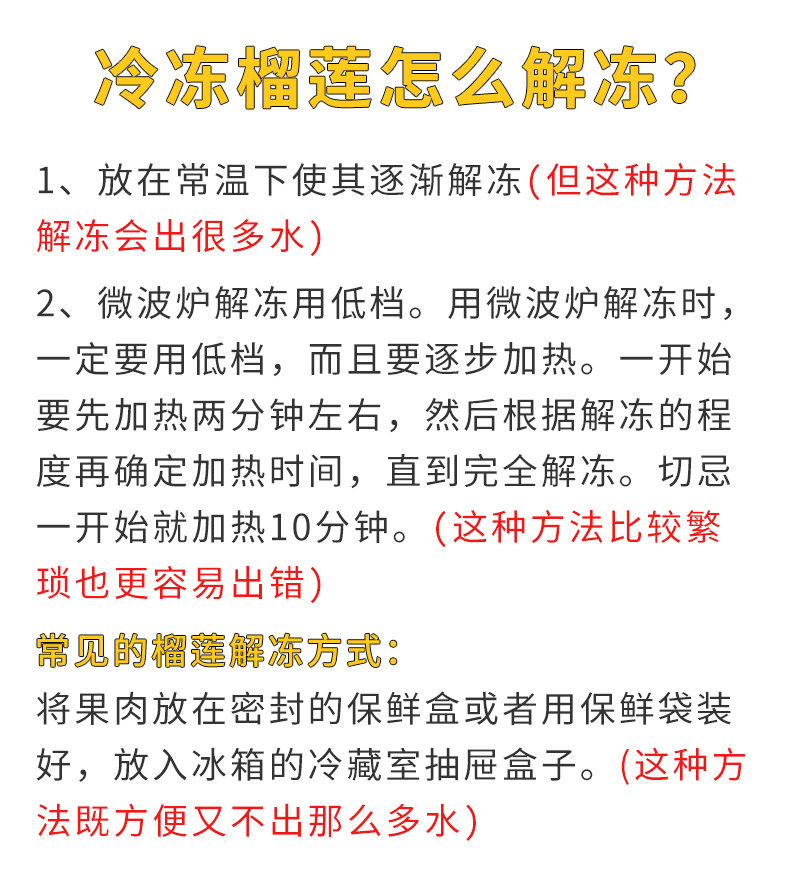 冷冻榴莲怎么解冻?

1、放在常温下使其逐渐解冻(但这种方法解冻会出很多水)

2、微波炉解冻用低档。用微波炉解冻时,一定要用低档,而且要逐步加热。一开始要先加热两分钟左右,然后根据解冻的程度再确定加热时间,直到完全解冻。切忌一开始就加热10分钟。(这种方法比较繁琐也更容易出错)

常见的榴莲解冻方式:
将果肉放在密封的保鲜盒或者用保鲜袋装好,放入冰箱的冷藏室抽屉盒子。(这种方法既方便又不出那么多水)